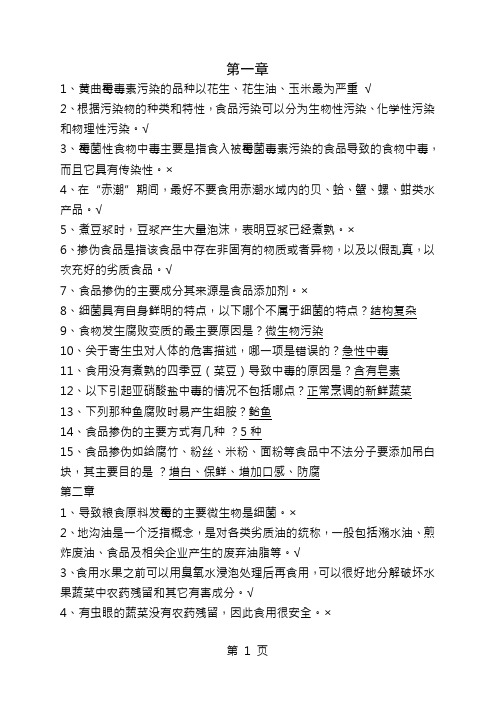 第一章

1、黄曲霉毒素污染的品种以花生、花生油、玉米最为严重 √

2、根据污染物的种类和特性，食品污染可以分为生物性污染、化学性污染和物理性污染。√

3、霉菌性食物中毒主要是指食入被霉菌毒素污染的食品导致的食物中毒，而且它具有传染性。×

4、在“赤潮”期间，最好不要食用赤潮水域内的贝、蛤、蟹、螺、蚶类水产品。√

5、煮豆浆时，豆浆产生大量泡沫，表明豆浆已经煮熟。×

6、掺伪食品是指该食品中存在非固有的物质或者异物，以及以假乱真，以次充好的劣质食品。√

7、食品掺伪的主要成分其来源是食品添加剂。×

8、细菌具有自身鲜明的特点，以下哪个不属于细菌的特点？结构复杂

9、食物发生腐败变质的最主要原因是？微生物污染

10、关于寄生虫对人体的危害描述，哪一项是错误的？急性中毒

11、食用没有煮熟的四季豆（菜豆）导致中毒的原因是？含有皂素

12、以下引起亚硝酸盐中毒的情况不包括哪点？正常烹调的新鲜蔬菜

13、下列那种鱼腐败时易产生组胺？鲐鱼

14、食品掺伪的主要方式有几种 ？5 种

15、食品掺伪如给腐竹、粉丝、米粉、面粉等食品中不法分子要添加吊白块，其主要目的是 ？增白、保鲜、增加口感、防腐

第二章

1、导致粮食原料发霉的主要微生物是细菌。×

2、地沟油是一个泛指概念，是对各类劣质油的统称，一般包括潲水油、煎炸废油、食品及相关企业产生的废弃油脂等。√

3、食用水果之前可以用臭氧水浸泡处理后再食用，可以很好地分解破坏水果蔬菜中农药残留和其它有害成分。√

4、有虫眼的蔬菜没有农药残留，因此食用很安全。×

第 1 页